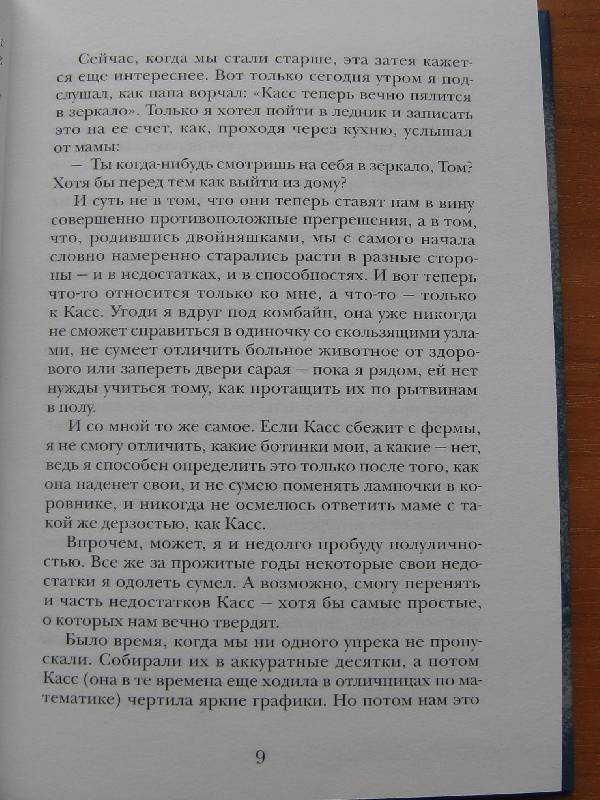 Сейчас, когда мы стали старше, эта затея кажется еще интереснее. Вот только сегодня утром я подслушал, как папа ворчал: «Касс теперь вечно пялится в зеркало». Только я хотел пойти в ледник и записать это на ее счет, как, проходя через кухню, услышал от мамы:

— Ты когда-нибудь смотришь на себя в зеркало, Том? Хотя бы перед тем как выйти из дому?

И суть не в том, что они теперь ставят нам в вину совершенно противоположные прегрешения, а в том, что, родившись двойняшками, мы с самого начала словно намеренно старались расти в разные стороны — и в недостатках, и в способностях. И вот теперь что-то относится только ко мне, а что-то — только к Касс. Угоди я вдруг под комбайн, она уже никогда не сможет справиться в одиночку со скользящими узлами, не сумеет отличить больное животное от здорового или запереть двери сарая — пока я рядом, ей нет нужды учиться тому, как протащить их по рытвинам в полу.

И со мной то же самое. Если Касс сбежит с фермы, я не смогу отличить, какие ботинки мои, а какие — нет, ведь я способен определить это только после того, как она наденет свои, и не сумею поменять лампочки в коровнике, и никогда не осмелюсь ответить маме с такой же дерзостью, как Касс.

Впрочем, может, я и недолго пробуду полуличностью. Все же за прожитые годы некоторые свои недостатки я одолеть сумел. А возможно, смогу перенять и часть недостатков Касс — хотя бы самые простые, о которых нам вечно твердят.

Было время, когда мы ни одного упрека не пропускали. Собирали их в аккуратные десятки, а потом Касс (она в те времена еще ходила в отличницах по математике) чертила яркие графики. Но потом нам это

9